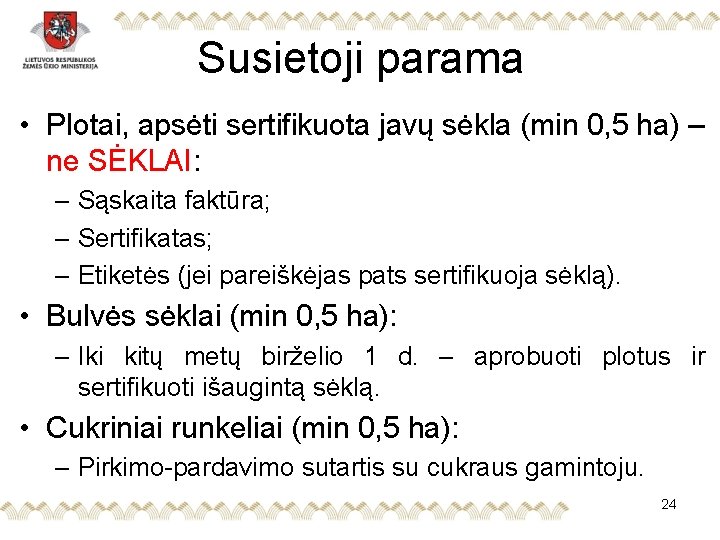 LIETUVOS RESPUBLIKOS ŽEMĖS ŪKIO MINISTERIJA

Susietoji parama

• Plotai, apsėti sertifikuota javų sėkla (min 0,5 ha) – ne SĖKLAI:
– Sąskaita faktūra;
– Sertifikatas;
– Etiketės (jei pareiškėjas pats sertifikuoja sėklą).

• Bulvės sėklai (min 0,5 ha):
– Iki kitų metų birželio 1 d. – aprobuoti plotus ir sertifikuoti išaugintą sėklą.

• Cukriniai runkeliai (min 0,5 ha):
– Pirkimo-pardavimo sutartis su cukraus gamintoju.

24